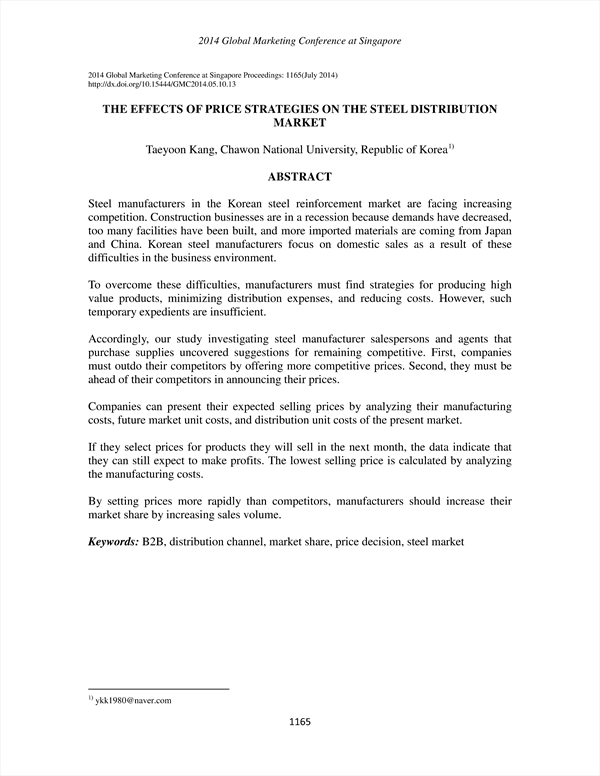 2014 Global Marketing Conference at Singapore

2014 Global Marketing Conference at Singapore Proceedings: 1165(July 2014)
http://dx.doi.org/10.15444/GMC2014.05.10.13

THE EFFECTS OF PRICE STRATEGIES ON THE STEEL DISTRIBUTION MARKET

Taeyoon Kang, Chawon National University, Republic of Korea$^{1)}$

ABSTRACT

Steel manufacturers in the Korean steel reinforcement market are facing increasing competition. Construction businesses are in a recession because demands have decreased, too many facilities have been built, and more imported materials are coming from Japan and China. Korean steel manufacturers focus on domestic sales as a result of these difficulties in the business environment.

To overcome these difficulties, manufacturers must find strategies for producing high value products, minimizing distribution expenses, and reducing costs. However, such temporary expedients are insufficient.

Accordingly, our study investigating steel manufacturer salespersons and agents that purchase supplies uncovered suggestions for remaining competitive. First, companies must outdo their competitors by offering more competitive prices. Second, they must be ahead of their competitors in announcing their prices.

Companies can present their expected selling prices by analyzing their manufacturing costs, future market unit costs, and distribution unit costs of the present market.

If they select prices for products they will sell in the next month, the data indicate that they can still expect to make profits. The lowest selling price is calculated by analyzing the manufacturing costs.

By setting prices more rapidly than competitors, manufacturers should increase their market share by increasing sales volume.

Keywords: B2B, distribution channel, market share, price decision, steel market

$^{1)}$ ykk1980@naver.com

1165